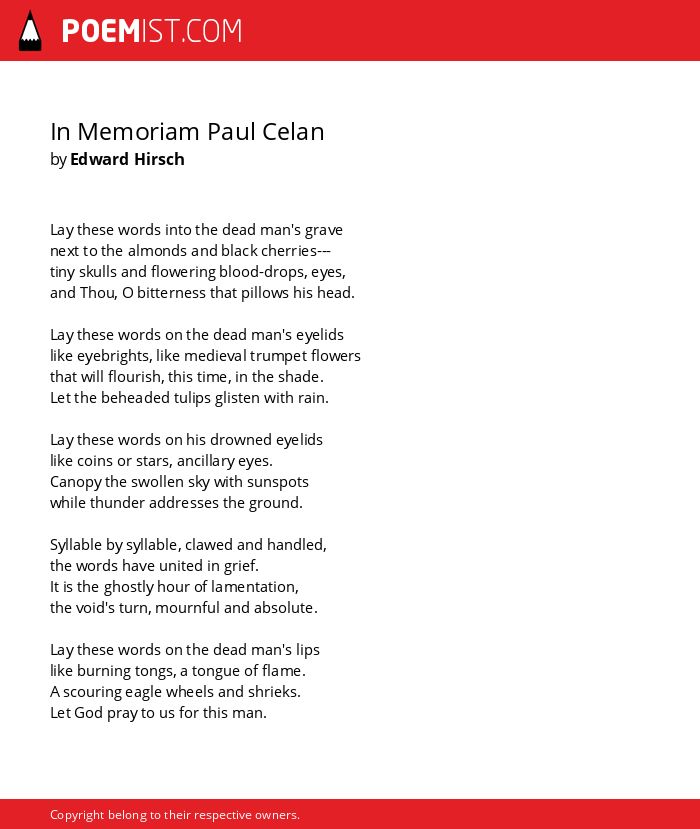 POEMIST.COM

In Memoriam Paul Celan
by Edward Hirsch

Lay these words into the dead man's grave
next to the almonds and black cherries---
tiny skulls and flowering blood-drops, eyes,
and Thou, O bitterness that pillows his head.

Lay these words on the dead man's eyelids
like eyebrights, like medieval trumpet flowers
that will flourish, this time, in the shade.
Let the beheaded tulips glisten with rain.

Lay these words on his drowned eyelids
like coins or stars, ancillary eyes.
Canopy the swollen sky with sunspots
while thunder addresses the ground.

Syllable by syllable, clawed and handled,
the words have united in grief.
It is the ghostly hour of lamentation,
the void's turn, mournful and absolute.

Lay these words on the dead man's lips
like burning tongs, a tongue of flame.
A scouring eagle wheels and shrieks.
Let God pray to us for this man.

Copyright belong to their respective owners.